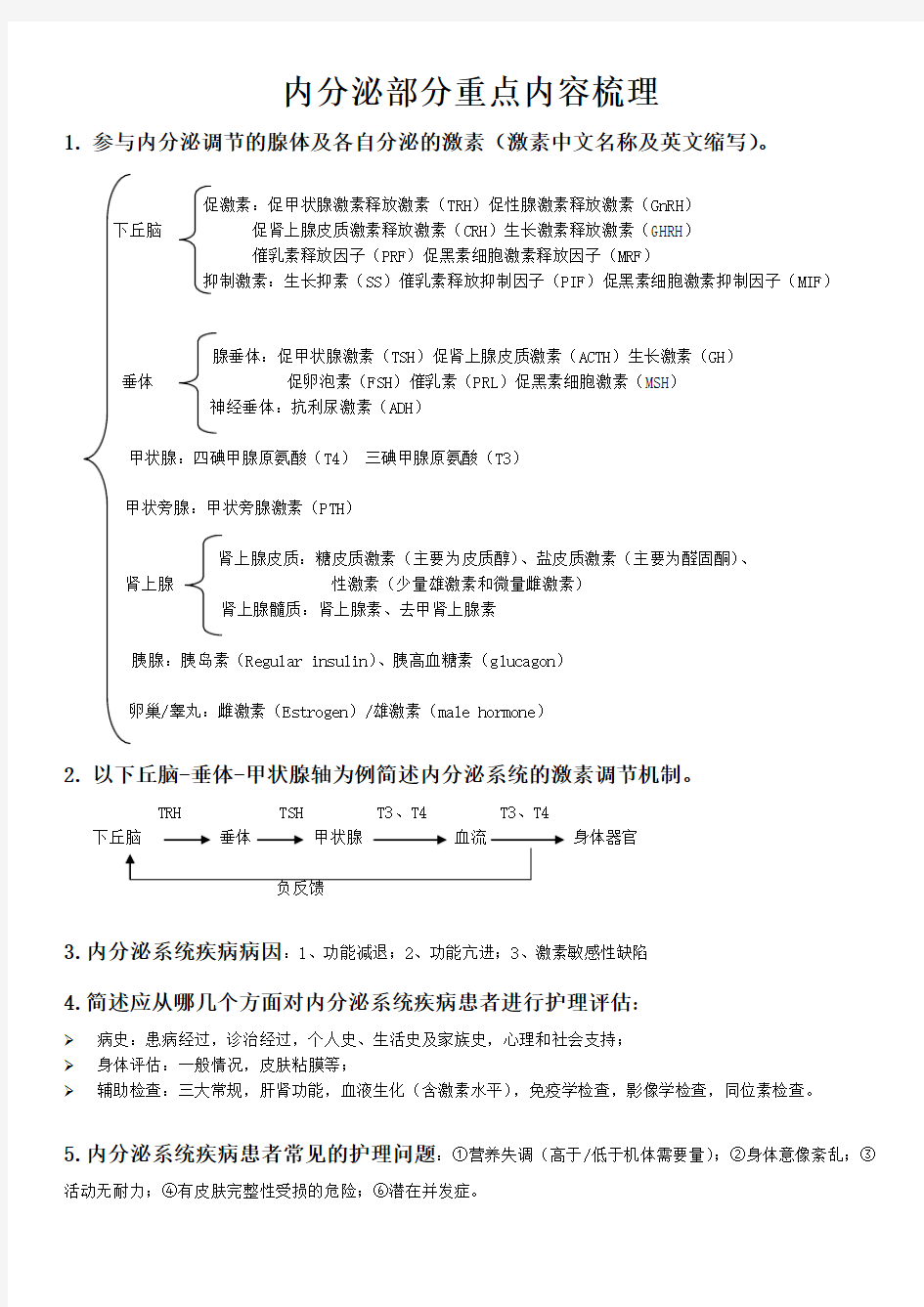 内分泌部分重点内容梳理

1. 参与内分泌调节的腺体及各自分泌的激素（激素中文名称及英文缩写）。

下丘脑
促激素：促甲状腺激素释放激素（TRH）促性腺激素释放激素（GnRH）
促肾上腺皮质激素释放激素（CRH）生长激素释放激素（GHRH）
催乳素释放因子（PRF）促黑素细胞激素释放因子（MRF）
抑制激素：生长抑素（SS）催乳素释放抑制因子（PIF）促黑素细胞激素抑制因子（MIF）

垂体
腺垂体：促甲状腺激素（TSH）促肾上腺皮质激素（ACTH）生长激素（GH）
促卵泡素（FSH）催乳素（PRL）促黑素细胞激素（MSH）
神经垂体：抗利尿激素（ADH）

甲状腺：四碘甲腺原氨酸（T4） 三碘甲腺原氨酸（T3）

甲状旁腺：甲状旁腺激素（PTH）

肾上腺
肾上腺皮质：糖皮质激素（主要为皮质醇）、盐皮质激素（主要为醛固酮）、
性激素（少量雄激素和微量雌激素）
肾上腺髓质：肾上腺素、去甲肾上腺素

胰腺：胰岛素（Regular insulin）、胰高血糖素（glucagon）

卵巢/睾丸：雌激素（Estrogen）/雄激素（male hormone）

2. 以下丘脑-垂体-甲状腺轴为例简述内分泌系统的激素调节机制。

TRH TSH T3、T4 T3、T4
下丘脑 垂体 甲状腺 血流 身体器官
负反馈

3.内分泌系统疾病病因：1、功能减退；2、功能亢进；3、激素敏感性缺陷

4.简述应从哪几个方面对内分泌系统疾病患者进行护理评估：
➢ 病史：患病经过，诊治经过，个人史、生活史及家族史，心理和社会支持；
➢ 身体评估：一般情况，皮肤粘膜等；
➢ 辅助检查：三大常规，肝肾功能，血液生化（含激素水平），免疫学检查，影像学检查，同位素检查。

5.内分泌系统疾病患者常见的护理问题：①营养失调（高于/低于机体需要量）；②身体意像紊乱；③活动无耐力；④有皮肤完整性受损的危险；⑥潜在并发症。